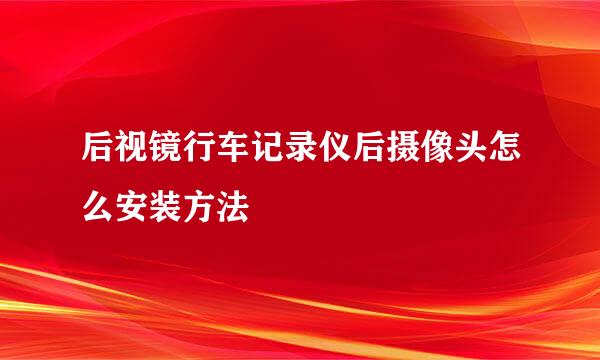 后视镜行车记录仪后摄像头怎么安装方法